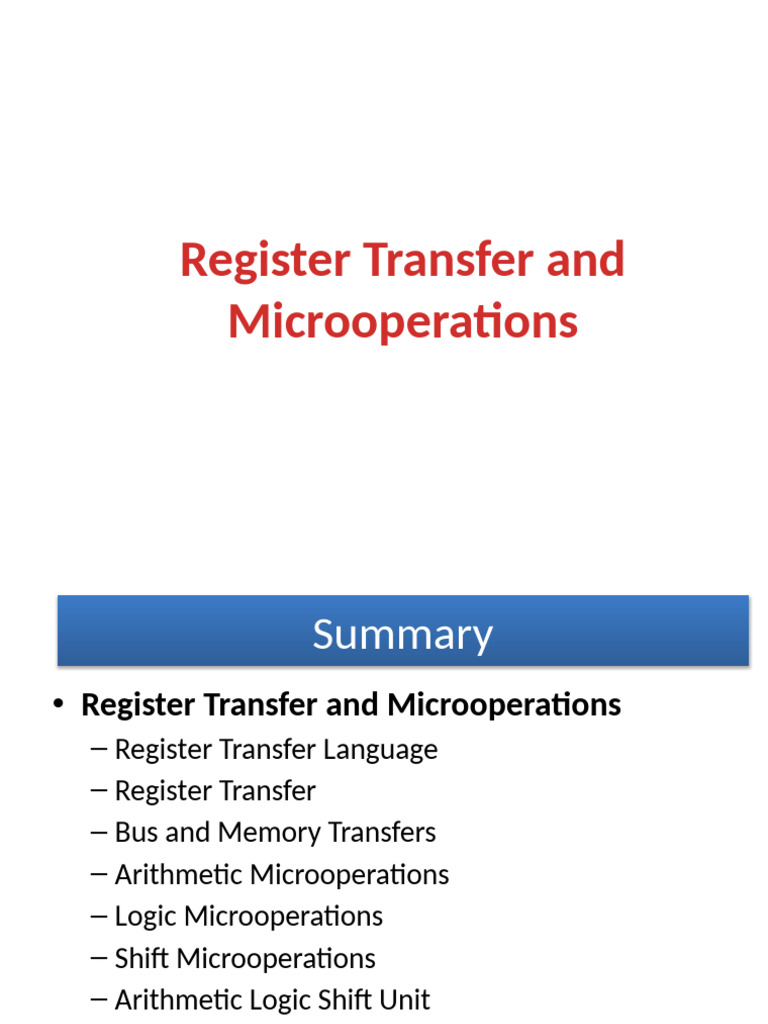 Register Transfer and Microoperations

Summary

• Register Transfer and Microoperations
– Register Transfer Language
– Register Transfer
– Bus and Memory Transfers
– Arithmetic Microoperations
– Logic Microoperations
– Shift Microoperations
– Arithmetic Logic Shift Unit